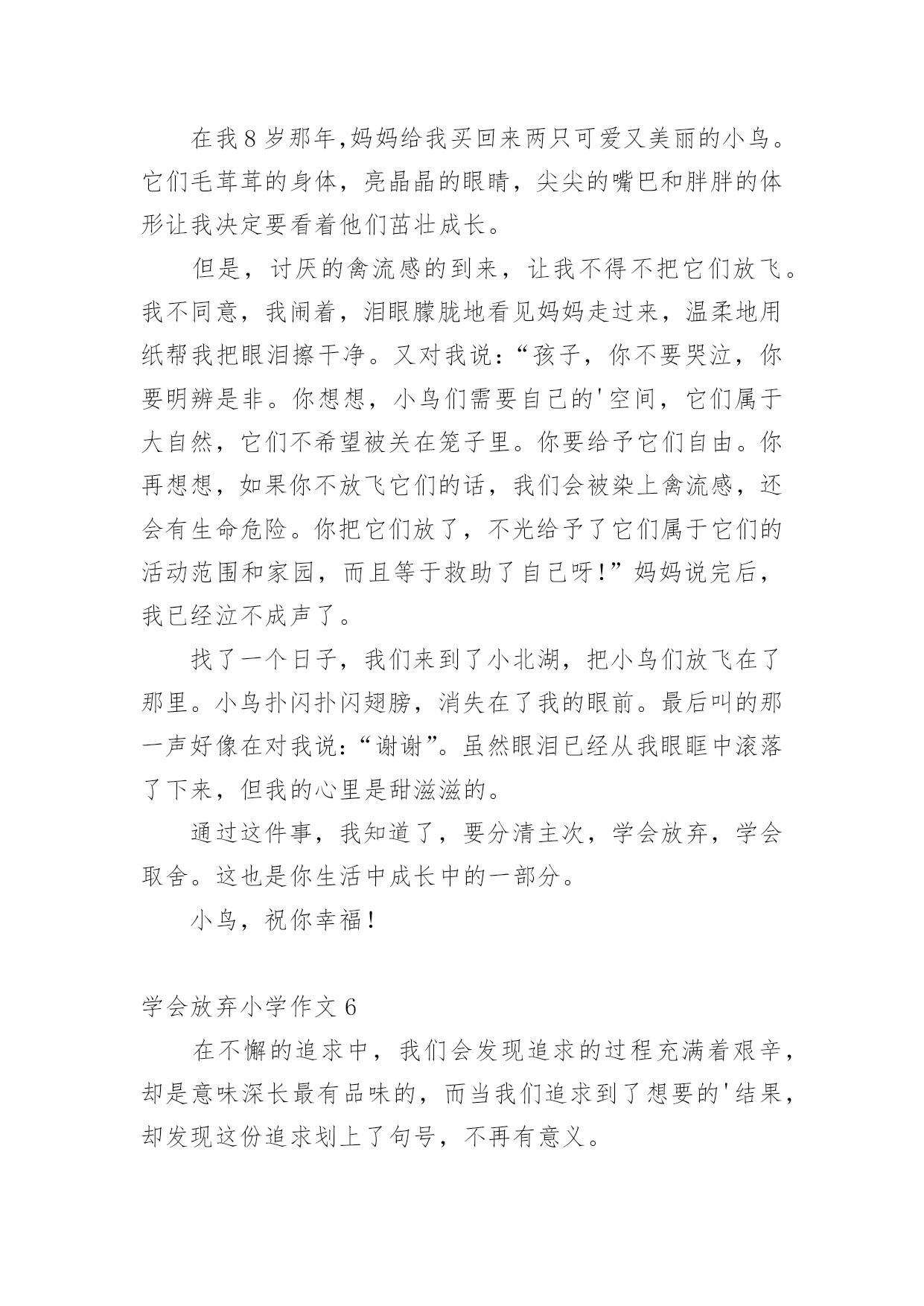 在我8岁那年,妈妈给我买回来两只可爱又美丽的小鸟。它们毛茸茸的身体，亮晶晶的眼睛，尖尖的嘴巴和胖胖的体形让我决定要看着他们茁壮成长。

但是，讨厌的禽流感的到来，让我不得不把它们放飞。我不同意，我闹着，泪眼朦胧地看见妈妈走过来，温柔地用纸帮我把眼泪擦干净。又对我说:“孩子，你不要哭泣，你要明辨是非。你想想，小鸟们需要自己的'空间，它们属于大自然，它们不希望被关在笼子里。你要给予它们自由。你再想想，如果你不放飞它们的话，我们会被染上禽流感，还会有生命危险。你把它们放了，不光给予了它们属于它们的活动范围和家园，而且等于救助了自己呀!”妈妈说完后，我已经泣不成声了。

找了一个日子，我们来到了小北湖，把小鸟们放飞在了那里。小鸟扑闪扑闪翅膀，消失在了我的眼前。最后叫的那一声好像在对我说:“谢谢”。虽然眼泪已经从我眼眶中滚落了下来，但我的心里是甜滋滋的。

通过这件事，我知道了，要分清主次，学会放弃，学会取舍。这也是你生活中成长中的一部分。

小鸟，祝你幸福!

学会放弃小学作文6

在不懈的追求中，我们会发现追求的过程充满着艰辛，却是意味深长最有品味的，而当我们追求到了想要的'结果，却发现这份追求划上了句号，不再有意义。